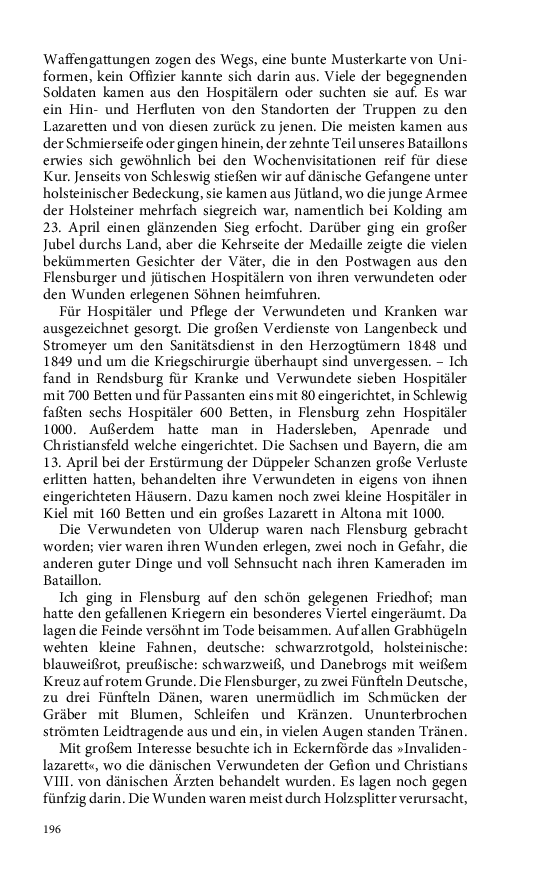 Waffengattungen zogen des Wegs, eine bunte Musterkarte von Uniformen, kein Offizier kannte sich darin aus. Viele der begegnenden Soldaten kamen aus den Hospitälern oder suchten sie auf. Es war ein Hin- und Herfluten von den Standorten der Truppen zu den Lazaretten und von diesen zurück zu jenen. Die meisten kamen aus der Schmierseife oder gingen hinein, der zehnte Teil unseres Bataillons erwies sich gewöhnlich bei den Wochenvisitationen reif für diese Kur. Jenseits von Schleswig stießen wir auf dänische Gefangene unter holsteinischer Bedeckung, sie kamen aus Jütland, wo die junge Armee der Holsteiner mehrfach siegreich war, namentlich bei Kolding am 23. April einen glänzenden Sieg erfocht. Darüber ging ein großer Jubel durchs Land, aber die Kehrseite der Medaille zeigte die vielen bekümmerten Gesichter der Väter, die in den Postwagen aus den Flensburger und jütischen Hospitälern von ihren verwundeten oder den Wunden erlegenen Söhnen heimfuhren.

Für Hospitäler und Pflege der Verwundeten und Kranken war ausgezeichnet gesorgt. Die großen Verdienste von Langenbeck und Stromeyer um den Sanitätsdienst in den Herzogtümern 1848 und 1849 und um die Kriegschirurgie überhaupt sind unvergessen. – Ich fand in Rendsburg für Kranke und Verwundete sieben Hospitäler mit 700 Betten und für Passanten eins mit 80 eingerichtet, in Schlewig faßten sechs Hospitäler 600 Betten, in Flensburg zehn Hospitäler 1000. Außerdem hatte man in Hadersleben, Apenrade und Christiansfeld welche eingerichtet. Die Sachsen und Bayern, die am 13. April bei der Erstürmung der Düppeler Schanzen große Verluste erlitten hatten, behandelten ihre Verwundeten in eigens von ihnen eingerichteten Häusern. Dazu kamen noch zwei kleine Hospitäler in Kiel mit 160 Betten und ein großes Lazarett in Altona mit 1000.

Die Verwundeten von Ulderup waren nach Flensburg gebracht worden; vier waren ihren Wunden erlegen, zwei noch in Gefahr, die anderen guter Dinge und voll Sehnsucht nach ihren Kameraden im Bataillon.

Ich ging in Flensburg auf den schön gelegenen Friedhof; man hatte den gefallenen Kriegern ein besonderes Viertel eingeräumt. Da lagen die Feinde versöhnt im Tode beisammen. Auf allen Grabhügeln wehten kleine Fahnen, deutsche: schwarzrotgold, holsteinische: blauweißrot, preußische: schwarzweiß, und Danebrogs mit weißem Kreuz auf rotem Grunde. Die Flensburger, zu zwei Fünfteln Deutsche, zu drei Fünfteln Dänen, waren unermüdlich im Schmücken der Gräber mit Blumen, Schleifen und Kränzen. Ununterbrochen strömten Leidtragende aus und ein, in vielen Augen standen Tränen.

Mit großem Interesse besuchte ich in Eckernförde das »Invalidenlazarett«, wo die dänischen Verwundeten der Gefion und Christians VIII. von dänischen Ärzten behandelt wurden. Es lagen noch gegen fünfzig darin. Die Wunden waren meist durch Holzsplitter verursacht,

196